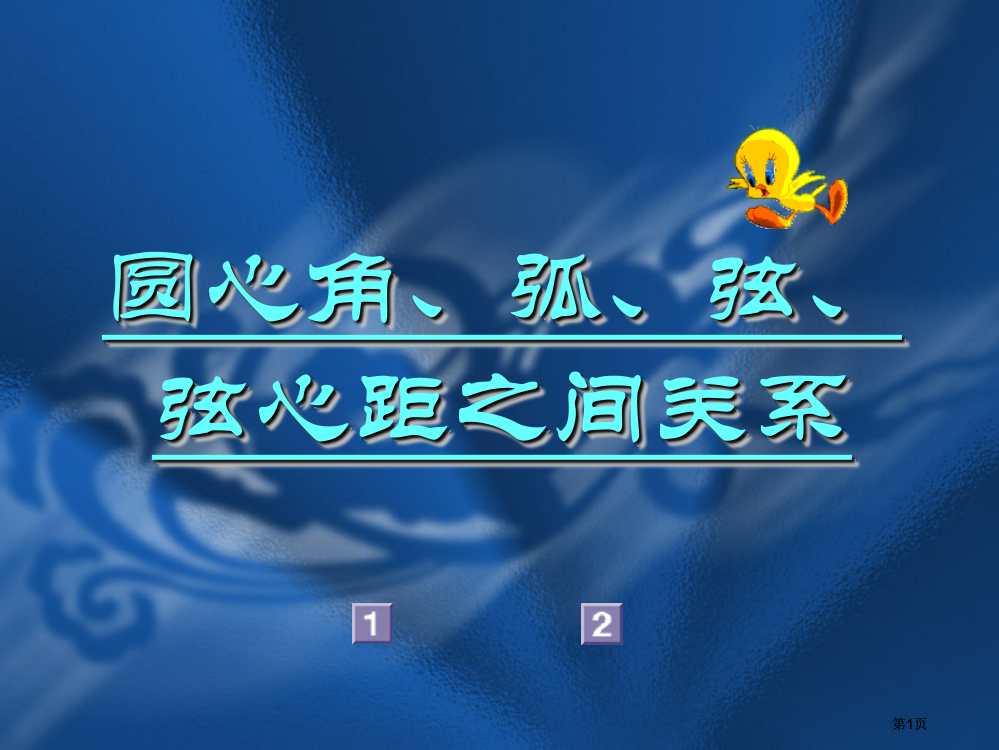 圆心角、弧、弦、

弦心距之间关系

1

2

第1页